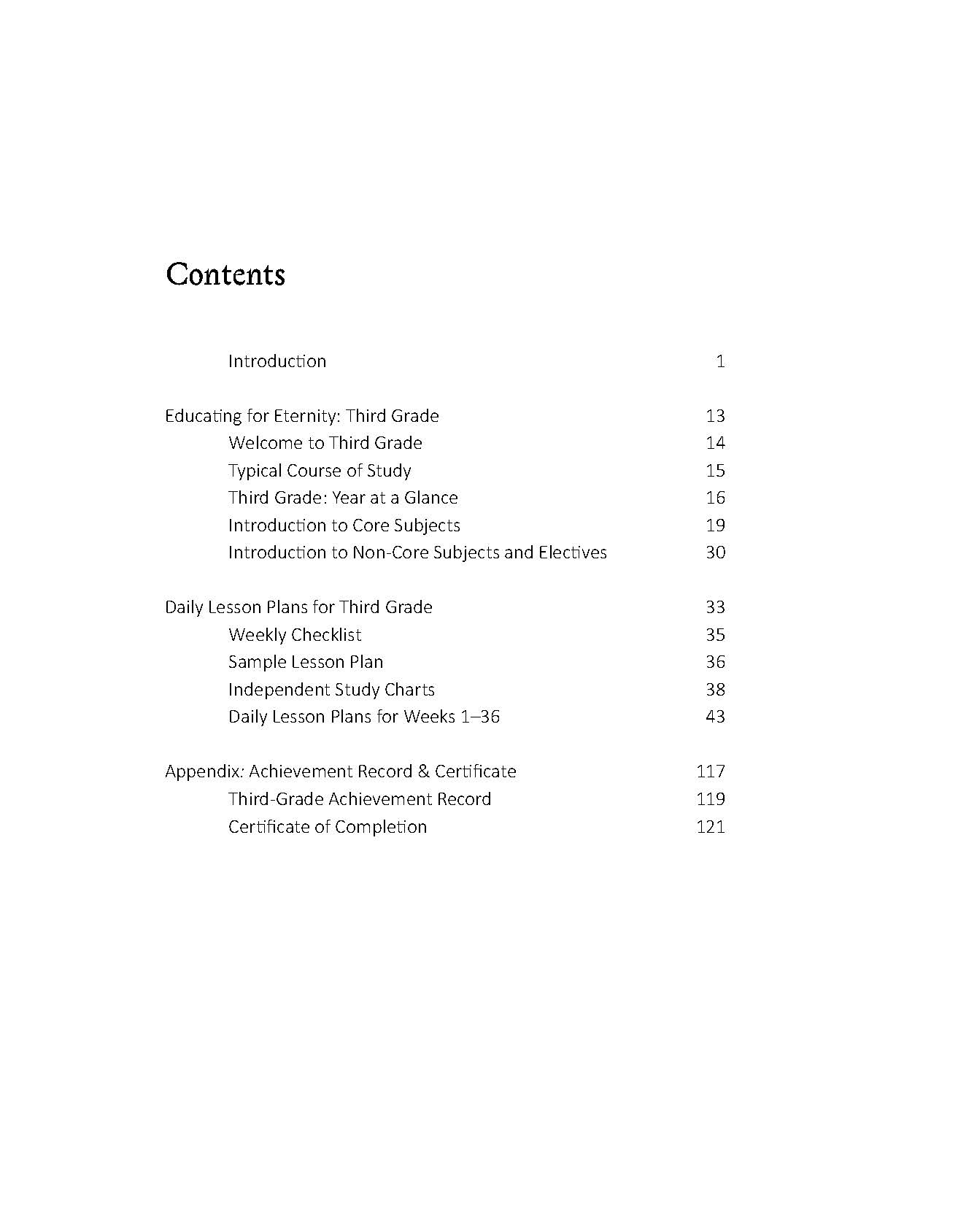 Contents

Introduction 1

Educating for Eternity: Third Grade 13
Welcome to Third Grade 14
Typical Course of Study 15
Third Grade: Year at a Glance 16
Introduction to Core Subjects 19
Introduction to Non-Core Subjects and Electives 30

Daily Lesson Plans for Third Grade 33
Weekly Checklist 35
Sample Lesson Plan 36
Independent Study Charts 38
Daily Lesson Plans for Weeks 1–36 43

Appendix: Achievement Record & Certificate 117
Third-Grade Achievement Record 119
Certificate of Completion 121